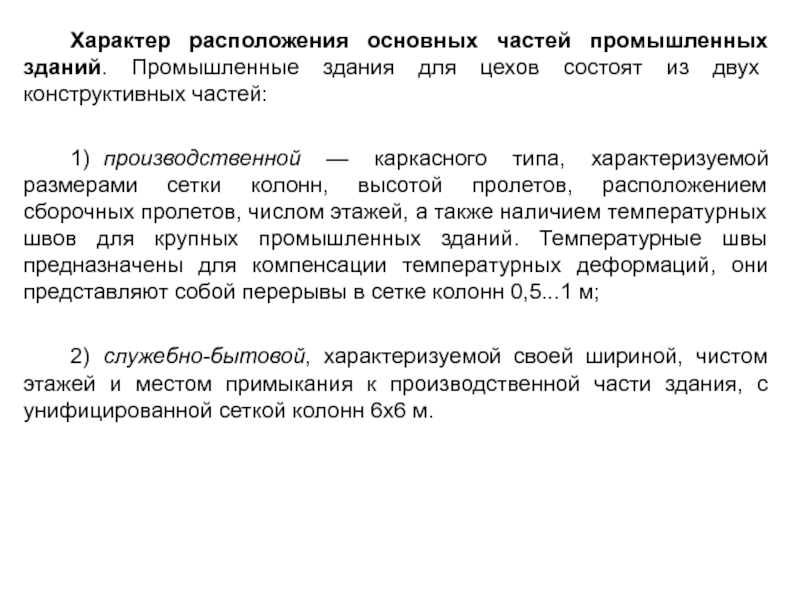 Характер расположения основных частей промышленных зданий. Промышленные здания для цехов состоят из двух конструктивных частей:

1) производственной — каркасного типа, характеризуемой размерами сетки колонн, высотой пролетов, расположением сборочных пролетов, числом этажей, а также наличием температурных швов для крупных промышленных зданий. Температурные швы предназначены для компенсации температурных деформаций, они представляют собой перерывы в сетке колонн 0,5...1 м;

2) служебно-бытовой, характеризуемой своей шириной, чистом этажей и местом примыкания к производственной части здания, с унифицированной сеткой колонн 6х6 м.